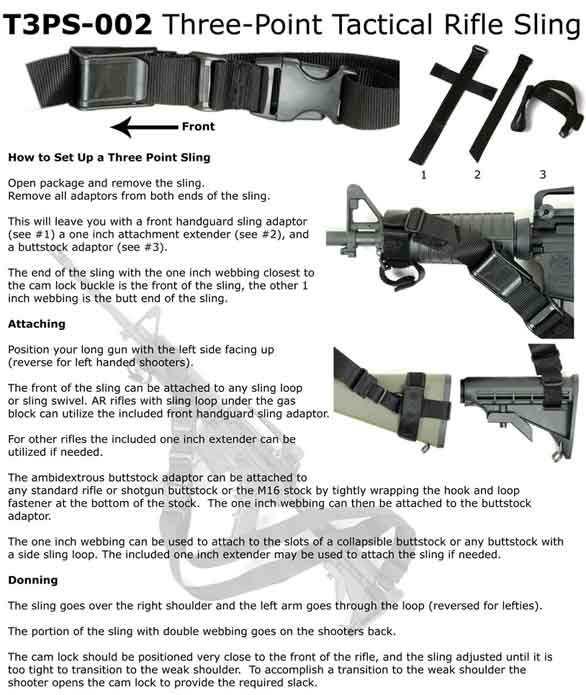 T3PS-002 Three-Point Tactical Rifle Sling

Front

1 2 3

How to Set Up a Three Point Sling

Open package and remove the sling.
Remove all adaptors from both ends of the sling.

This will leave you with a front handguard sling adaptor (see #1) a one inch attachment extender (see #2), and a buttstock adaptor (see #3).

The end of the sling with the one inch webbing closest to the cam lock buckle is the front of the sling, the other 1 inch webbing is the butt end of the sling.

Attaching

Position your long gun with the left side facing up (reverse for left handed shooters).

The front of the sling can be attached to any sling loop or sling swivel. AR rifles with sling loop under the gas block can utilize the included front handguard sling adaptor.

For other rifles the included one inch extender can be utilized if needed.

The ambidextrous buttstock adaptor can be attached to any standard rifle or shotgun buttstock or the M16 stock by tightly wrapping the hook and loop fastener at the bottom of the stock. The one inch webbing can then be attached to the buttstock adaptor.

The one inch webbing can be used to attach to the slots of a collapsible buttstock or any buttstock with a side sling loop. The included one inch extender may be used to attach the sling if needed.

Donning

The sling goes over the right shoulder and the left arm goes through the loop (reversed for lefties).

The portion of the sling with double webbing goes on the shooters back.

The cam lock should be positioned very close to the front of the rifle, and the sling adjusted until it is too tight to transition to the weak shoulder. To accomplish a transition to the weak shoulder the shooter opens the cam lock to provide the required slack.